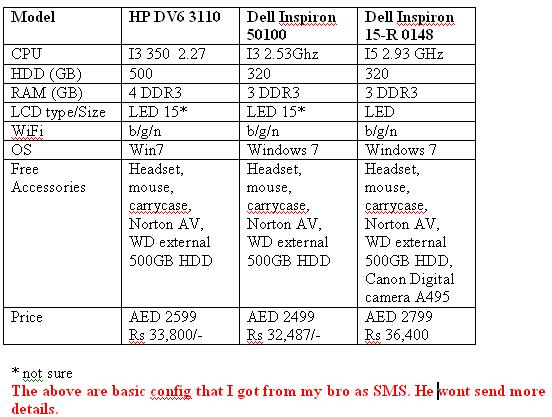 | Model | HP DV6 3110 | Dell Inspiron 50100 | Dell Inspiron 15-R 0148 |
|---|---|---|---|
| CPU | I3 350 2.27 | I3 2.53Ghz | I5 2.93 GHz |
| HDD (GB) | 500 | 320 | 320 |
| RAM (GB) | 4 DDR3 | 3 DDR3 | 3 DDR3 |
| LCD type/Size | LED 15* | LED 15* | LED |
| WiFi | b/g/n | b/g/n | b/g/n |
| OS | Win7 | Windows 7 | Windows 7 |
| Free Accessories | Headset, mouse, carrycase, Norton AV, WD external 500GB HDD | Headset, mouse, carrycase, Norton AV, WD external 500GB HDD | Headset, mouse, carrycase, Norton AV, WD external 500GB HDD, Canon Digital camera A495 |
| Price | AED 2599 Rs 33,800/- | AED 2499 Rs 32,487/- | AED 2799 Rs 36,400 |

* not sure
The above are basic config that I got from my bro as SMS. He wont send more details.